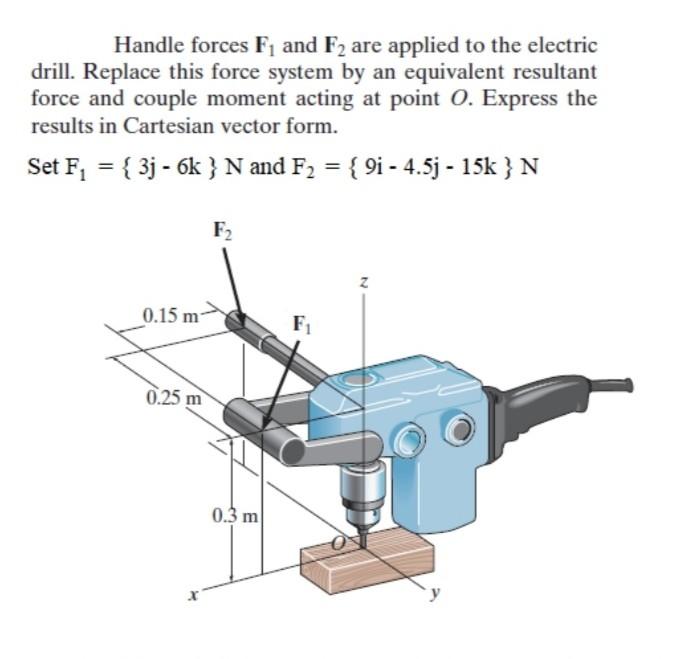 Handle forces $\mathbf{F}_1$ and $\mathbf{F}_2$ are applied to the electric drill. Replace this force system by an equivalent resultant force and couple moment acting at point $O$. Express the results in Cartesian vector form.

Set $F_1 = \{ 3j - 6k \}$ N and $F_2 = \{ 9i - 4.5j - 15k \}$ N

$\mathbf{F}_2$

$z$

0.15 m

$\mathbf{F}_1$

0.25 m

0.3 m

$O$

$x$

$y$